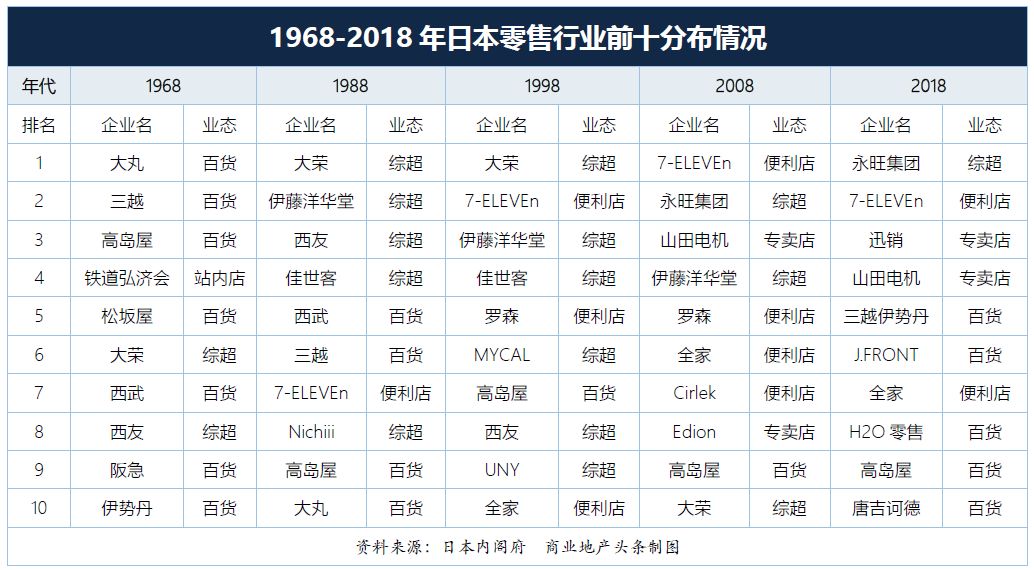 1968-2018 年日本零售行业前十分布情况

| 年代 | 1968 | | 1988 | | 1998 | | 2008 | | 2018 | |
|---|---|---|---|---|---|---|---|---|---|---|
| 排名 | 企业名 | 业态 | 企业名 | 业态 | 企业名 | 业态 | 企业名 | 业态 | 企业名 | 业态 |
| 1 | 大丸 | 百货 | 大荣 | 综超 | 大荣 | 综超 | 7-ELEVEn | 便利店 | 永旺集团 | 综超 |
| 2 | 三越 | 百货 | 伊藤洋华堂 | 综超 | 7-ELEVEn | 便利店 | 永旺集团 | 综超 | 7-ELEVEn | 便利店 |
| 3 | 高岛屋 | 百货 | 西友 | 综超 | 伊藤洋华堂 | 综超 | 山田电机 | 专卖店 | 迅销 | 专卖店 |
| 4 | 铁道弘济会 | 站内店 | 佳世客 | 综超 | 佳世客 | 综超 | 伊藤洋华堂 | 综超 | 山田电机 | 专卖店 |
| 5 | 松坂屋 | 百货 | 西武 | 百货 | 罗森 | 便利店 | 罗森 | 便利店 | 三越伊势丹 | 百货 |
| 6 | 大荣 | 综超 | 三越 | 百货 | MYCAL | 综超 | 全家 | 便利店 | J.FRONT | 百货 |
| 7 | 西武 | 百货 | 7-ELEVEn | 便利店 | 高岛屋 | 百货 | Cirlek | 便利店 | 全家 | 便利店 |
| 8 | 西友 | 综超 | Nichiii | 综超 | 西友 | 综超 | Edion | 专卖店 | H2O 零售 | 百货 |
| 9 | 阪急 | 百货 | 高岛屋 | 百货 | UNY | 综超 | 高岛屋 | 百货 | 高岛屋 | 百货 |
| 10 | 伊势丹 | 百货 | 大丸 | 百货 | 全家 | 便利店 | 大荣 | 综超 | 唐吉诃德 | 百货 |

资料来源：日本内阁府　商业地产头条制图